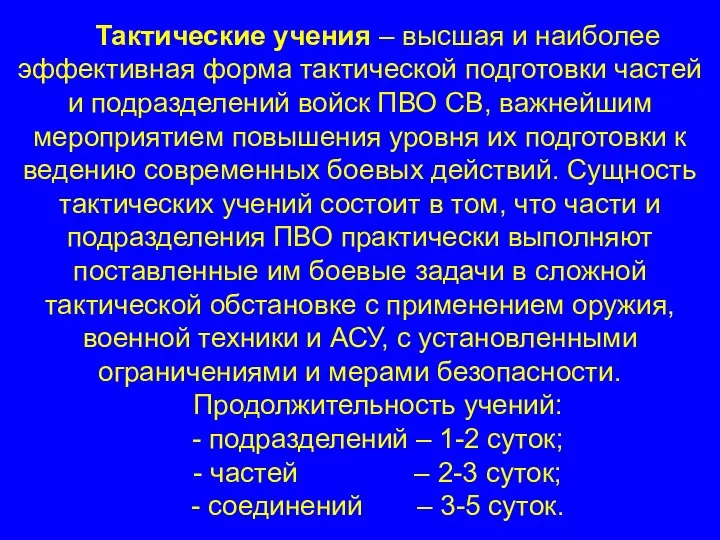 Тактические учения – высшая и наиболее эффективная форма тактической подготовки частей и подразделений войск ПВО СВ, важнейшим мероприятием повышения уровня их подготовки к ведению современных боевых действий. Сущность тактических учений состоит в том, что части и подразделения ПВО практически выполняют поставленные им боевые задачи в сложной тактической обстановке с применением оружия, военной техники и АСУ, с установленными ограничениями и мерами безопасности.

Продолжительность учений:
- подразделений – 1-2 суток;
- частей – 2-3 суток;
- соединений – 3-5 суток.